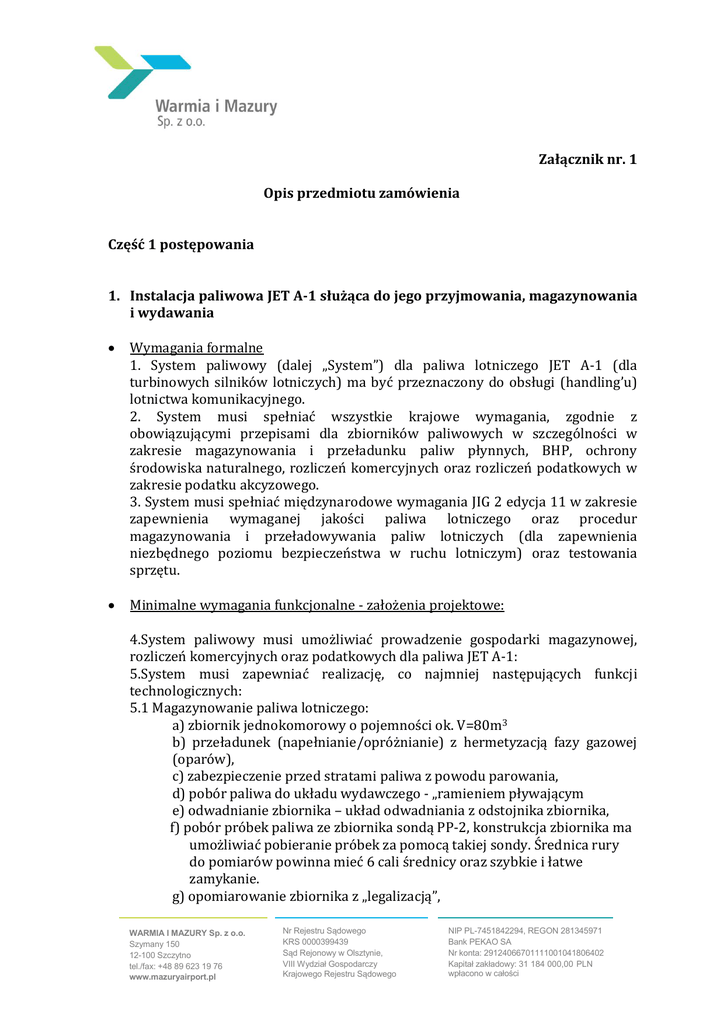 Warmia i Mazury
Sp. z o.o.

Załącznik nr. 1

Opis przedmiotu zamówienia

Część 1 postępowania

1. Instalacja paliwowa JET A-1 służąca do jego przyjmowania, magazynowania i wydawania

• Wymagania formalne
1. System paliwowy (dalej „System") dla paliwa lotniczego JET A-1 (dla turbinowych silników lotniczych) ma być przeznaczony do obsługi (handling'u) lotnictwa komunikacyjnego.
2. System musi spełniać wszystkie krajowe wymagania, zgodnie z obowiązującymi przepisami dla zbiorników paliwowych w szczególności w zakresie magazynowania i przeładunku paliw płynnych, BHP, ochrony środowiska naturalnego, rozliczeń komercyjnych oraz rozliczeń podatkowych w zakresie podatku akcyzowego.
3. System musi spełniać międzynarodowe wymagania JIG 2 edycja 11 w zakresie zapewnienia wymaganej jakości paliwa lotniczego oraz procedur magazynowania i przeładowywania paliw lotniczych (dla zapewnienia niezbędnego poziomu bezpieczeństwa w ruchu lotniczym) oraz testowania sprzętu.

• Minimalne wymagania funkcjonalne - założenia projektowe:

4.System paliwowy musi umożliwiać prowadzenie gospodarki magazynowej, rozliczeń komercyjnych oraz podatkowych dla paliwa JET A-1:
5.System musi zapewniać realizację, co najmniej następujących funkcji technologicznych:
5.1 Magazynowanie paliwa lotniczego:
a) zbiornik jednokomorowy o pojemności ok. V=80m$^3$
b) przeładunek (napełnianie/opróżnianie) z hermetyzacją fazy gazowej (oparów),
c) zabezpieczenie przed stratami paliwa z powodu parowania,
d) pobór paliwa do układu wydawczego - „ramieniem pływającym
e) odwadnianie zbiornika – układ odwadniania z odstojnika zbiornika,
f) pobór próbek paliwa ze zbiornika sondą PP-2, konstrukcja zbiornika ma umożliwiać pobieranie próbek za pomocą takiej sondy. Średnica rury do pomiarów powinna mieć 6 cali średnicy oraz szybkie i łatwe zamykanie.
g) opomiarowanie zbiornika z „legalizacją",

WARMIA I MAZURY Sp. z o.o.
Szymany 150
12-100 Szczytno
tel./fax: +48 89 623 19 76
www.mazuryairport.pl

Nr Rejestru Sądowego
KRS 0000399439
Sąd Rejonowy w Olsztynie,
VIII Wydział Gospodarczy
Krajowego Rejestru Sądowego

NIP PL-7451842294, REGON 281345971
Bank PEKAO SA
Nr konta: 29124066701111001041806402
Kapitał zakładowy: 31 184 000,00 PLN
wpłacono w całości